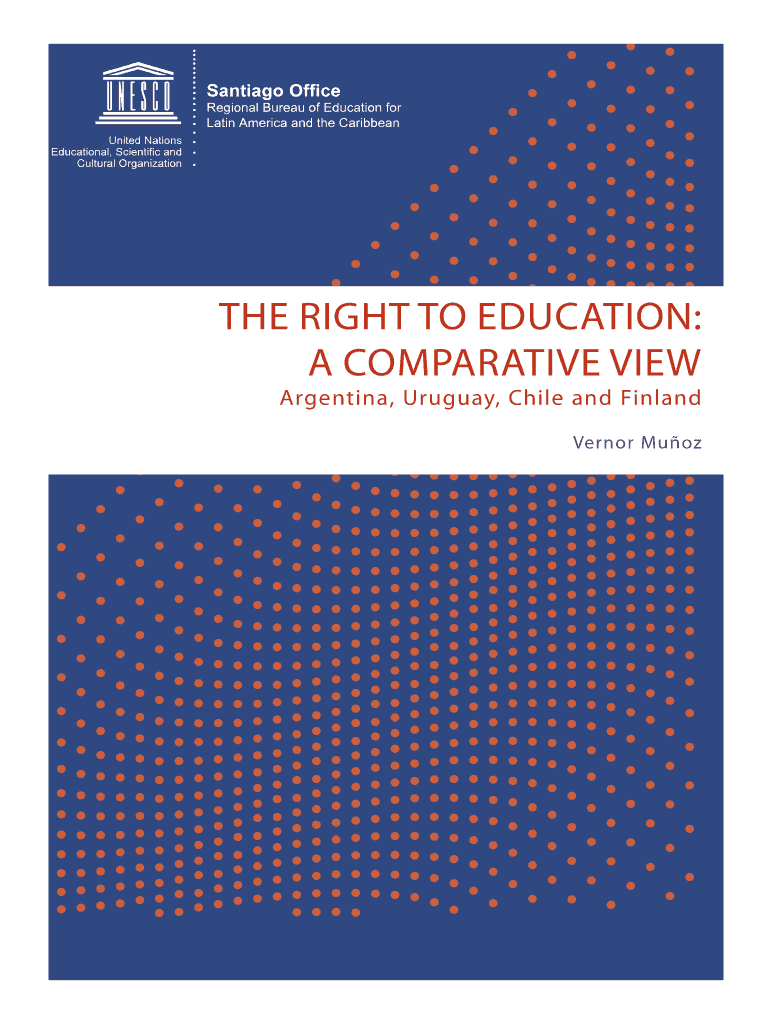 UNESCO

United Nations
Educational, Scientific and
Cultural Organization

Santiago Office
Regional Bureau of Education for
Latin America and the Caribbean

THE RIGHT TO EDUCATION:
A COMPARATIVE VIEW

Argentina, Uruguay, Chile and Finland

Vernor Muñoz